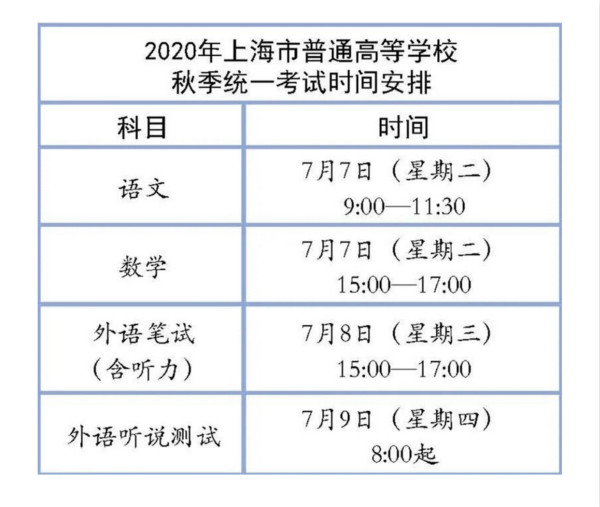 2020年上海市普通高等学校
秋季统一考试时间安排

| 科目 | 时间 |
|---|---|
| 语文 | 7月7日（星期二） 9:00—11:30 |
| 数学 | 7月7日（星期二） 15:00—17:00 |
| 外语笔试（含听力） | 7月8日（星期三） 15:00—17:00 |
| 外语听说测试 | 7月9日（星期四） 8:00起 |